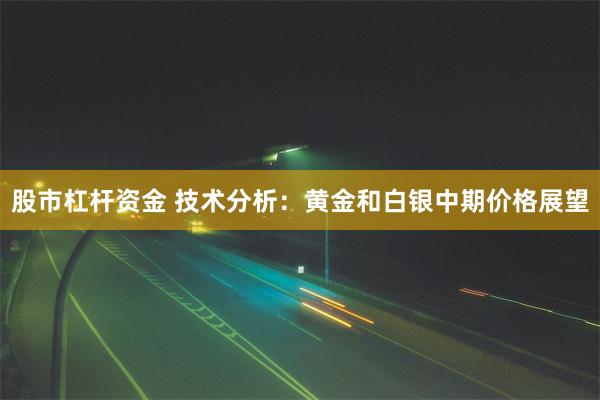 股市杠杆资金 技术分析：黄金和白银中期价格展望